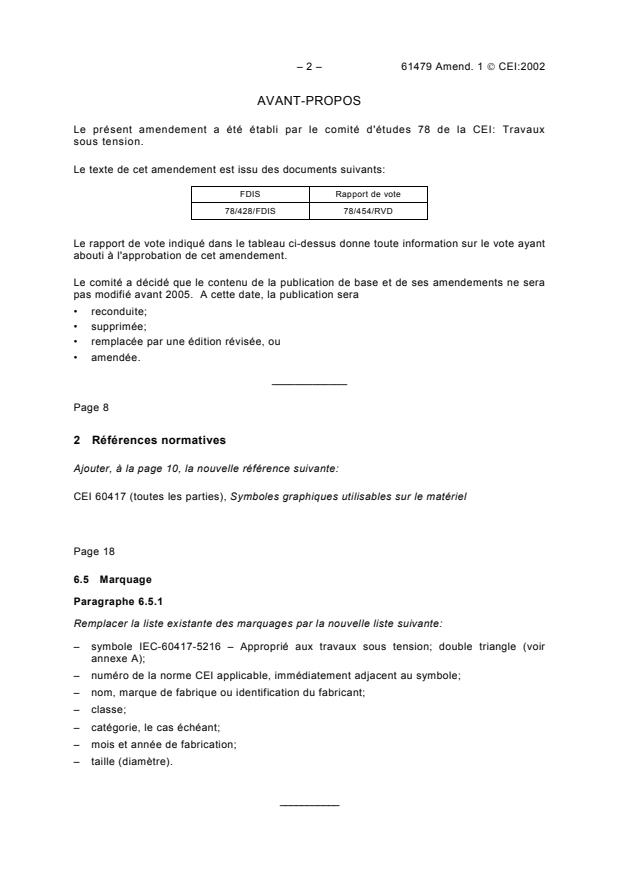 – 2 – 61479 Amend. 1 © CEI:2002

AVANT-PROPOS

Le présent amendement a été établi par le comité d'études 78 de la CEI: Travaux sous tension.

Le texte de cet amendement est issu des documents suivants:

| FDIS | Rapport de vote |
|---|---|
| 78/428/FDIS | 78/454/RVD |

Le rapport de vote indiqué dans le tableau ci-dessus donne toute information sur le vote ayant abouti à l'approbation de cet amendement.

Le comité a décidé que le contenu de la publication de base et de ses amendements ne sera pas modifié avant 2005. A cette date, la publication sera

• reconduite;
• supprimée;
• remplacée par une édition révisée, ou
• amendée.

Page 8

2 Références normatives

Ajouter, à la page 10, la nouvelle référence suivante:

CEI 60417 (toutes les parties), Symboles graphiques utilisables sur le matériel

Page 18

6.5 Marquage

Paragraphe 6.5.1

Remplacer la liste existante des marquages par la nouvelle liste suivante:

– symbole IEC-60417-5216 – Approprié aux travaux sous tension; double triangle (voir annexe A);
– numéro de la norme CEI applicable, immédiatement adjacent au symbole;
– nom, marque de fabrique ou identification du fabricant;
– classe;
– catégorie, le cas échéant;
– mois et année de fabrication;
– taille (diamètre).